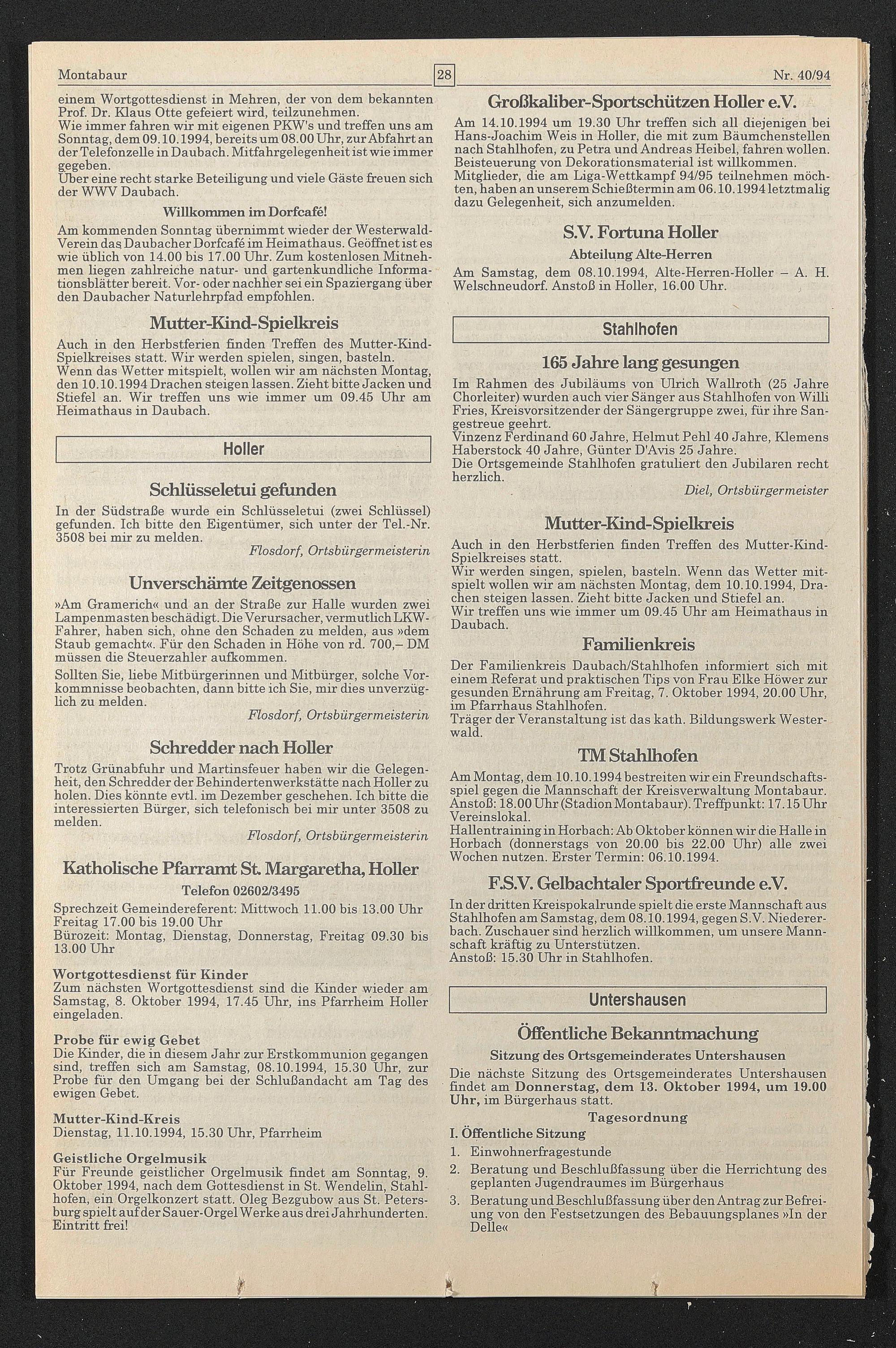 Montabaur

28

Nr. 40/94

einem Wortgottesdienst in Mehren, der von dem bekannten Prof. Dr. Klaus Otte gefeiert wird, teilzunehmen.
Wie immer fahren wir mit eigenen PKW's und treffen uns am Sonntag, dem 09.10.1994, bereits um 08.00 Uhr, zur Abfahrt an der Telefonzelle in Daubach. Mitfahrgelegenheit ist wie immer gegeben.
Über eine recht starke Beteiligung und viele Gäste freuen sich der WWV Daubach.

Willkommen im Dorfcafé!

Am kommenden Sonntag übernimmt wieder der Westerwald-Verein das Daubacher Dorfcafé im Heimathaus. Geöffnet ist es wie üblich von 14.00 bis 17.00 Uhr. Zum kostenlosen Mitnehmen liegen zahlreiche natur- und gartenkundliche Informationsblätter bereit. Vor- oder nachher sei ein Spaziergang über den Daubacher Naturlehrpfad empfohlen.

Mutter-Kind-Spielkreis

Auch in den Herbstferien finden Treffen des Mutter-Kind-Spielkreises statt. Wir werden spielen, singen, basteln.
Wenn das Wetter mitspielt, wollen wir am nächsten Montag, den 10.10.1994 Drachen steigen lassen. Zieht bitte Jacken und Stiefel an. Wir treffen uns wie immer um 09.45 Uhr am Heimathaus in Daubach.

Holler

Schlüsseletui gefunden

In der Südstraße wurde ein Schlüsseletui (zwei Schlüssel) gefunden. Ich bitte den Eigentümer, sich unter der Tel.-Nr. 3508 bei mir zu melden.

Flosdorf, Ortsbürgermeisterin

Unverschämte Zeitgenossen

»Am Gramerich« und an der Straße zur Halle wurden zwei Lampenmasten beschädigt. Die Verursacher, vermutlich LKW-Fahrer, haben sich, ohne den Schaden zu melden, aus »dem Staub gemacht«. Für den Schaden in Höhe von rd. 700,– DM müssen die Steuerzahler aufkommen.

Sollten Sie, liebe Mitbürgerinnen und Mitbürger, solche Vorkommnisse beobachten, dann bitte ich Sie, mir dies unverzüglich zu melden.

Flosdorf, Ortsbürgermeisterin

Schredder nach Holler

Trotz Grünabfuhr und Martinsfeuer haben wir die Gelegenheit, den Schredder der Behindertenwerkstätte nach Holler zu holen. Dies könnte evtl. im Dezember geschehen. Ich bitte die interessierten Bürger, sich telefonisch bei mir unter 3508 zu melden.

Flosdorf, Ortsbürgermeisterin

Katholische Pfarramt St. Margaretha, Holler

Telefon 02602/3495

Sprechzeit Gemeindereferent: Mittwoch 11.00 bis 13.00 Uhr
Freitag 17.00 bis 19.00 Uhr
Bürozeit: Montag, Dienstag, Donnerstag, Freitag 09.30 bis 13.00 Uhr

Wortgottesdienst für Kinder
Zum nächsten Wortgottesdienst sind die Kinder wieder am Samstag, 8. Oktober 1994, 17.45 Uhr, ins Pfarrheim Holler eingeladen.

Probe für ewig Gebet
Die Kinder, die in diesem Jahr zur Erstkommunion gegangen sind, treffen sich am Samstag, 08.10.1994, 15.30 Uhr, zur Probe für den Umgang bei der Schlußandacht am Tag des ewigen Gebet.

Mutter-Kind-Kreis
Dienstag, 11.10.1994, 15.30 Uhr, Pfarrheim

Geistliche Orgelmusik
Für Freunde geistlicher Orgelmusik findet am Sonntag, 9. Oktober 1994, nach dem Gottesdienst in St. Wendelin, Stahlhofen, ein Orgelkonzert statt. Oleg Bezgubow aus St. Petersburg spielt auf der Sauer-Orgel Werke aus drei Jahrhunderten. Eintritt frei!

Großkaliber-Sportschützen Holler e.V.

Am 14.10.1994 um 19.30 Uhr treffen sich all diejenigen bei Hans-Joachim Weis in Holler, die mit zum Bäumchenstellen nach Stahlhofen, zu Petra und Andreas Heibel, fahren wollen. Beisteuerung von Dekorationsmaterial ist willkommen.
Mitglieder, die am Liga-Wettkampf 94/95 teilnehmen möchten, haben an unserem Schießtermin am 06.10.1994 letztmalig dazu Gelegenheit, sich anzumelden.

S.V. Fortuna Holler

Abteilung Alte-Herren

Am Samstag, dem 08.10.1994, Alte-Herren-Holler – A. H. Welschneudorf. Anstoß in Holler, 16.00 Uhr.

Stahlhofen

165 Jahre lang gesungen

Im Rahmen des Jubiläums von Ulrich Wallroth (25 Jahre Chorleiter) wurden auch vier Sänger aus Stahlhofen von Willi Fries, Kreisvorsitzender der Sängergruppe zwei, für ihre Sangestreue geehrt.
Vinzenz Ferdinand 60 Jahre, Helmut Pehl 40 Jahre, Klemens Haberstock 40 Jahre, Günter D'Avis 25 Jahre.
Die Ortsgemeinde Stahlhofen gratuliert den Jubilaren recht herzlich.

Diel, Ortsbürgermeister

Mutter-Kind-Spielkreis

Auch in den Herbstferien finden Treffen des Mutter-Kind-Spielkreises statt.
Wir werden singen, spielen, basteln. Wenn das Wetter mitspielt wollen wir am nächsten Montag, dem 10.10.1994, Drachen steigen lassen. Zieht bitte Jacken und Stiefel an.
Wir treffen uns wie immer um 09.45 Uhr am Heimathaus in Daubach.

Familienkreis

Der Familienkreis Daubach/Stahlhofen informiert sich mit einem Referat und praktischen Tips von Frau Elke Höwer zur gesunden Ernährung am Freitag, 7. Oktober 1994, 20.00 Uhr, im Pfarrhaus Stahlhofen.
Träger der Veranstaltung ist das kath. Bildungswerk Westerwald.

TM Stahlhofen

Am Montag, dem 10.10.1994 bestreiten wir ein Freundschaftsspiel gegen die Mannschaft der Kreisverwaltung Montabaur. Anstoß: 18.00 Uhr (Stadion Montabaur). Treffpunkt: 17.15 Uhr Vereinslokal.
Hallentraining in Horbach: Ab Oktober können wir die Halle in Horbach (donnerstags von 20.00 bis 22.00 Uhr) alle zwei Wochen nutzen. Erster Termin: 06.10.1994.

F.S.V. Gelbachtaler Sportfreunde e.V.

In der dritten Kreispokalrunde spielt die erste Mannschaft aus Stahlhofen am Samstag, dem 08.10.1994, gegen S.V. Niedererbach. Zuschauer sind herzlich willkommen, um unsere Mannschaft kräftig zu Unterstützen.
Anstoß: 15.30 Uhr in Stahlhofen.

Untershausen

Öffentliche Bekanntmachung

Sitzung des Ortsgemeinderates Untershausen

Die nächste Sitzung des Ortsgemeinderates Untershausen findet am Donnerstag, dem 13. Oktober 1994, um 19.00 Uhr, im Bürgerhaus statt.

Tagesordnung

I. Öffentliche Sitzung
1. Einwohnerfragestunde
2. Beratung und Beschlußfassung über die Herrichtung des geplanten Jugendraumes im Bürgerhaus
3. Beratung und Beschlußfassung über den Antrag zur Befreiung von den Festsetzungen des Bebauungsplanes »In der Delle«